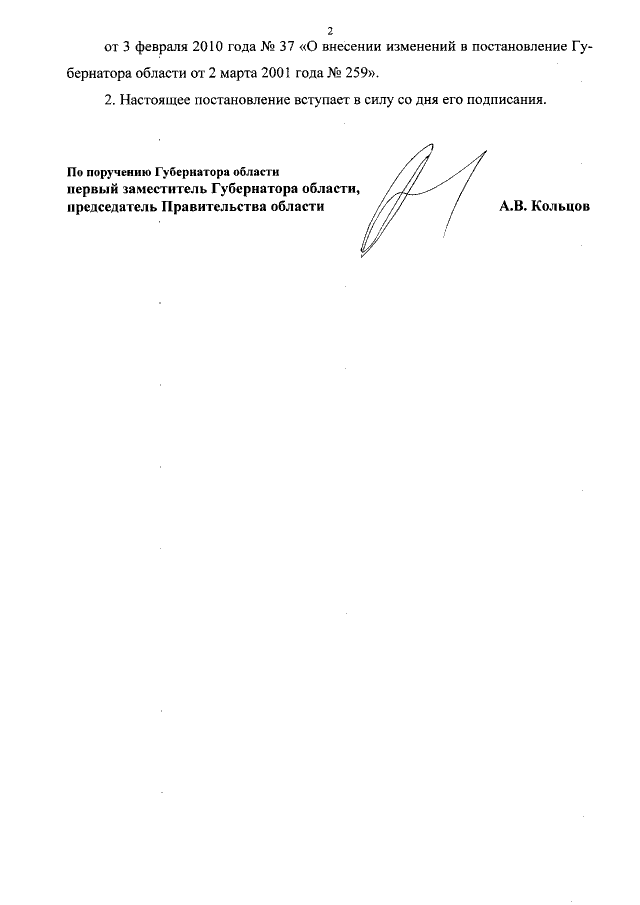 2

от 3 февраля 2010 года № 37 «О внесении изменений в постановление Губернатора области от 2 марта 2001 года № 259».

2. Настоящее постановление вступает в силу со дня его подписания.

По поручению Губернатора области
первый заместитель Губернатора области,
председатель Правительства области

А.В. Кольцов